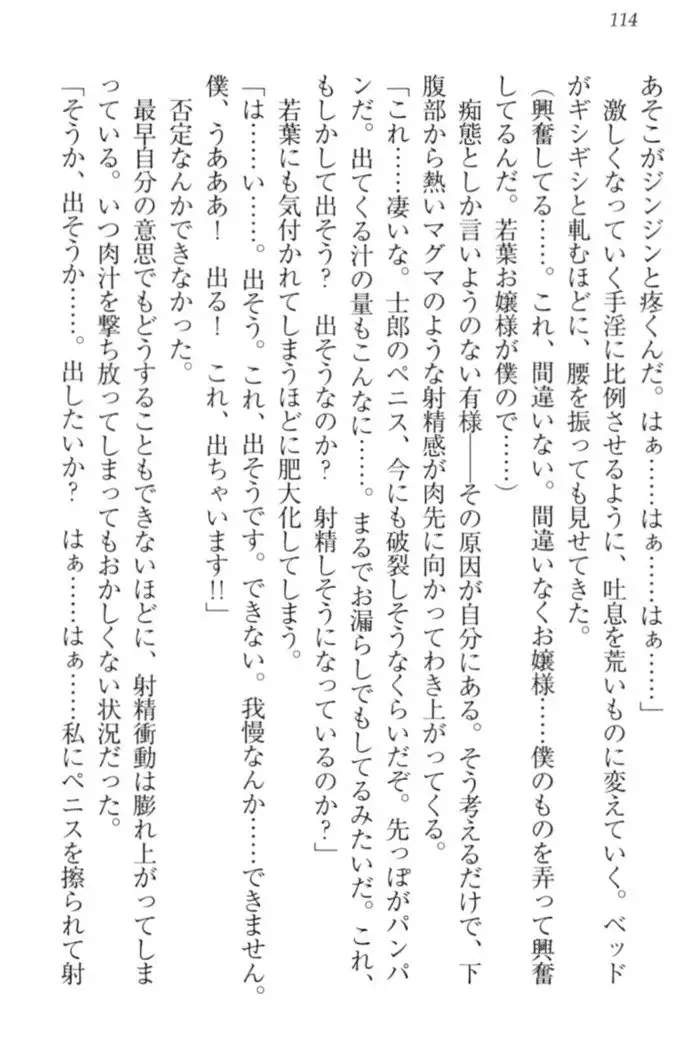 114

あそこがジンジンと疼くんだ。はぁ……はぁ……はぁ……」

激しくなっていく手淫に比例させるように、吐息を荒いものに変えていく。ベッドがギシギシと軋むほどに、腰を振っても見せてきた。

（興奮してる……。これ、間違いない。間違いなくお嬢様……僕のものを弄って興奮してるんだ。若葉お嬢様が僕ので……）

痴態としか言いようのない有様――その原因が自分にある。そう考えるだけで、下腹部から熱いマグマのような射精感が肉先に向かってわき上がってくる。

「これ……凄いな。士郎のペニス、今にも破裂しそうなくらいだぞ。先っぽがパンパンだ。出てくる汁の量もこんなに……。まるでお漏らしでもしてるみたいだ。これ、もしかして出そう？　出そうなのか？　射精しそうになっているのか？」

若葉にも気付かれてしまうほどに肥大化してしまう。

「は……い……。出そう。これ、出そうです。できない。我慢なんか……できません。僕、うあああ！　出る！　これ、出ちゃいます!!」

否定なんかできなかった。

最早自分の意思でもどうすることもできないほどに、射精衝動は膨れ上がってしまっている。いつ肉汁を撃ち放ってしまってもおかしくない状況だった。

「そうか、出そうか……。出したいか？　はぁ……はぁ……私にペニスを擦られて射